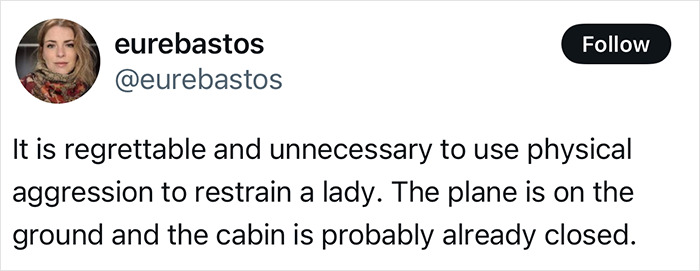 eurebastos
@eurebastos

Follow

It is regrettable and unnecessary to use physical aggression to restrain a lady. The plane is on the ground and the cabin is probably already closed.